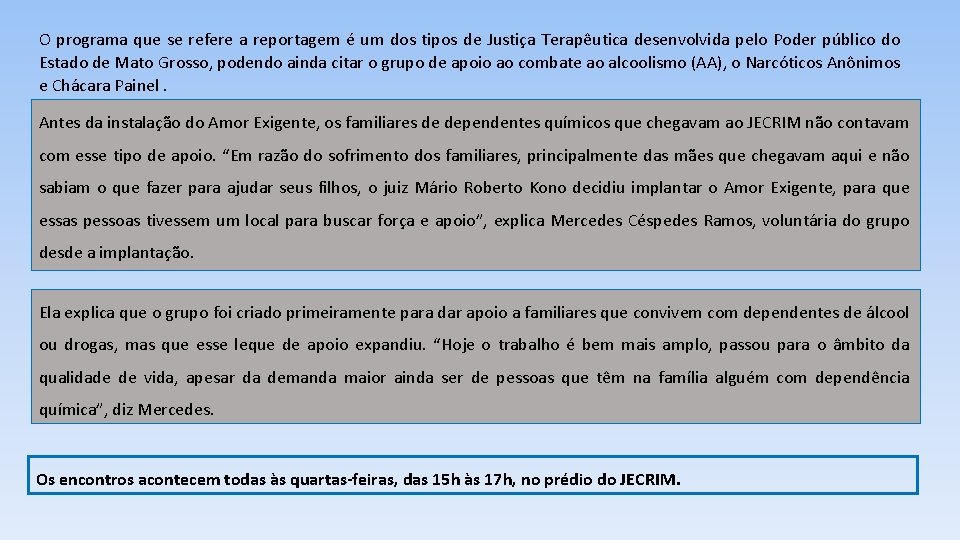 O programa que se refere a reportagem é um dos tipos de Justiça Terapêutica desenvolvida pelo Poder público do Estado de Mato Grosso, podendo ainda citar o grupo de apoio ao combate ao alcoolismo (AA), o Narcóticos Anônimos e Chácara Painel .

Antes da instalação do Amor Exigente, os familiares de dependentes químicos que chegavam ao JECRIM não contavam com esse tipo de apoio. “Em razão do sofrimento dos familiares, principalmente das mães que chegavam aqui e não sabiam o que fazer para ajudar seus filhos, o juiz Mário Roberto Kono decidiu implantar o Amor Exigente, para que essas pessoas tivessem um local para buscar força e apoio”, explica Mercedes Céspedes Ramos, voluntária do grupo desde a implantação.

Ela explica que o grupo foi criado primeiramente para dar apoio a familiares que convivem com dependentes de álcool ou drogas, mas que esse leque de apoio expandiu. “Hoje o trabalho é bem mais amplo, passou para o âmbito da qualidade de vida, apesar da demanda maior ainda ser de pessoas que têm na família alguém com dependência química”, diz Mercedes.

Os encontros acontecem todas às quartas-feiras, das 15h às 17h, no prédio do JECRIM.